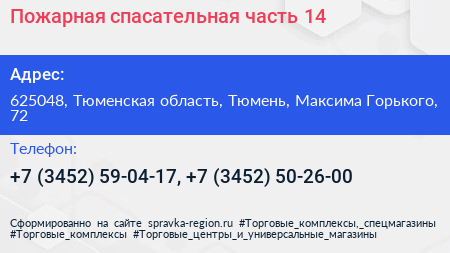 Пожарная спасательная часть 14

Адрес:

625048, Тюменская область, Тюмень, Максима Горького, 72

Телефон:

+7 (3452) 59-04-17, +7 (3452) 50-26-00

Сформированно на сайте spravka-region.ru #Торговые_комплексы,_спецмагазины #Торговые_комплексы #Торговые_центры_и_универсальные_магазины